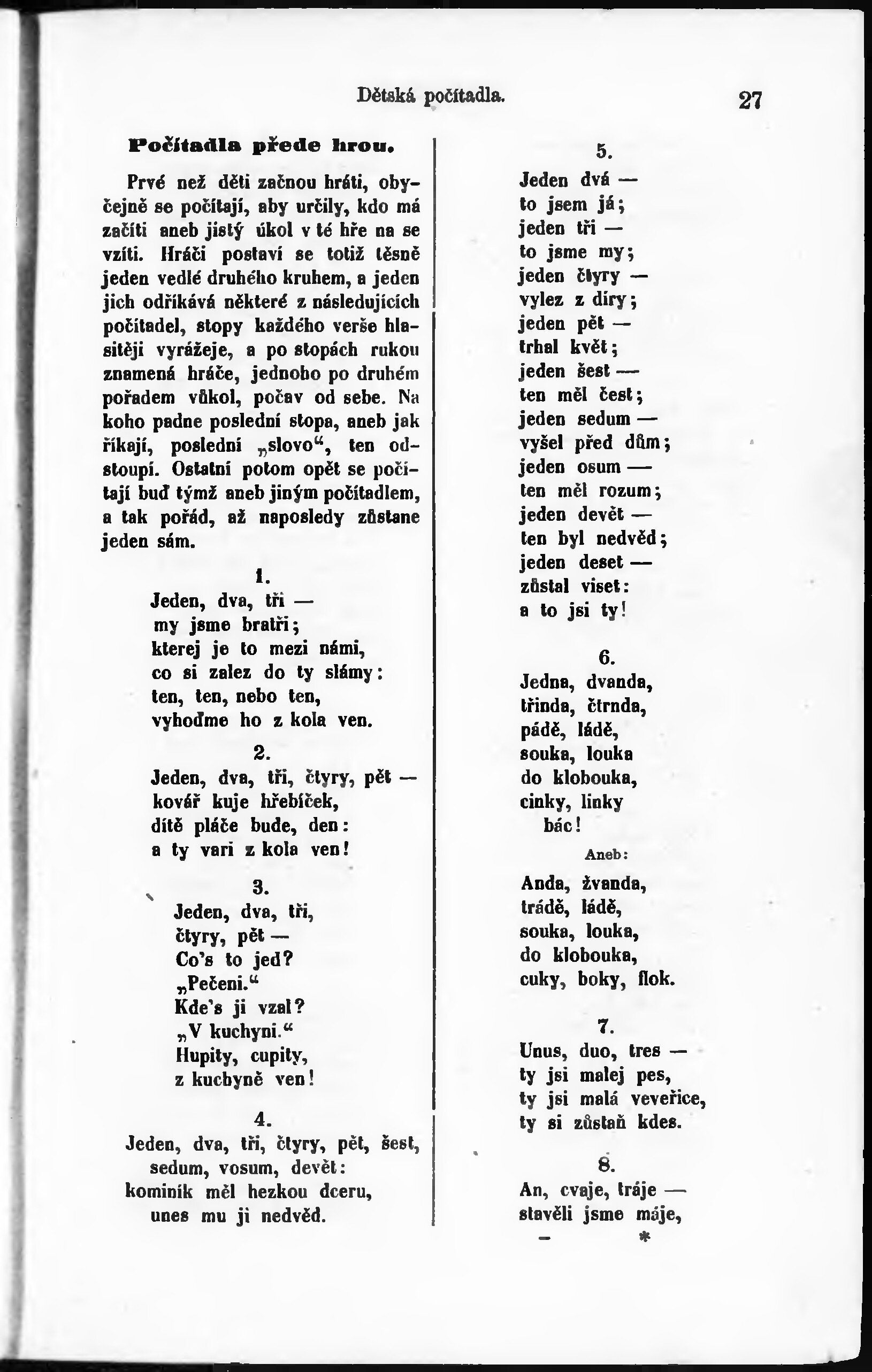 Dětská počítadla.

27

Počítadla přede hrou.

Prvé než děti začnou hráti, obyčejně se počítají, aby určily, kdo má začíti aneb jistý úkol v té hře na se vzíti. Hráči postaví se totiž těsně jeden vedlé druhého kruhem, a jeden jich odříkává některé z následujících počítadel, stopy každého verše hlasitěji vyrážeje, a po stopách rukou znamená hráče, jednoho po druhém pořadem vůkol, počav od sebe. Na koho padne poslední stopa, aneb jak říkají, poslední „slovo“, ten odstoupí. Ostatní potom opět se počítají buď týmž aneb jiným počítadlem, a tak pořád, až naposledy zůstane jeden sám.

1.
Jeden, dva, tři —
my jsme bratři;
kterej je to mezi námi,
co si zalez do ty slámy:
ten, ten, nebo ten,
vyhoďme ho z kola ven.

2.
Jeden, dva, tři, čtyry, pět —
kovář kuje hřebíček,
dítě pláče bude, den:
a ty vari z kola ven!

3.
Jeden, dva, tři,
čtyry, pět —
Co's to jed?
„Pečeni.“
Kde's ji vzal?
„V kuchyni.“
Hupity, cupity,
z kuchyně ven!

4.
Jeden, dva, tři, čtyry, pět, šest,
sedum, vosum, devět:
kominík měl hezkou dceru,
unes mu ji nedvěd.

5.
Jeden dvá —
to jsem já;
jeden tři —
to jsme my;
jeden čtyry —
vylez z díry;
jeden pět —
trhal květ;
jeden šest —
ten měl čest;
jeden sedum —
vyšel před dům;
jeden osum —
ten měl rozum;
jeden devět —
ten byl nedvěd;
jeden deset —
zůstal viset:
a to jsi ty!

6.
Jedna, dvanda,
třinda, čtrnda,
pádě, ládě,
souka, louka
do klobouka,
cinky, linky
bác!

Aneb:

Anda, žvanda,
trádě, ládě,
souka, louka,
do klobouka,
cuky, boky, flok.

7.
Unus, duo, tres —
ty jsi malej pes,
ty jsi malá veveřice,
ty si zůstaň kdes.

8.
An, cvaje, tráje —
stavěli jsme máje,
— *